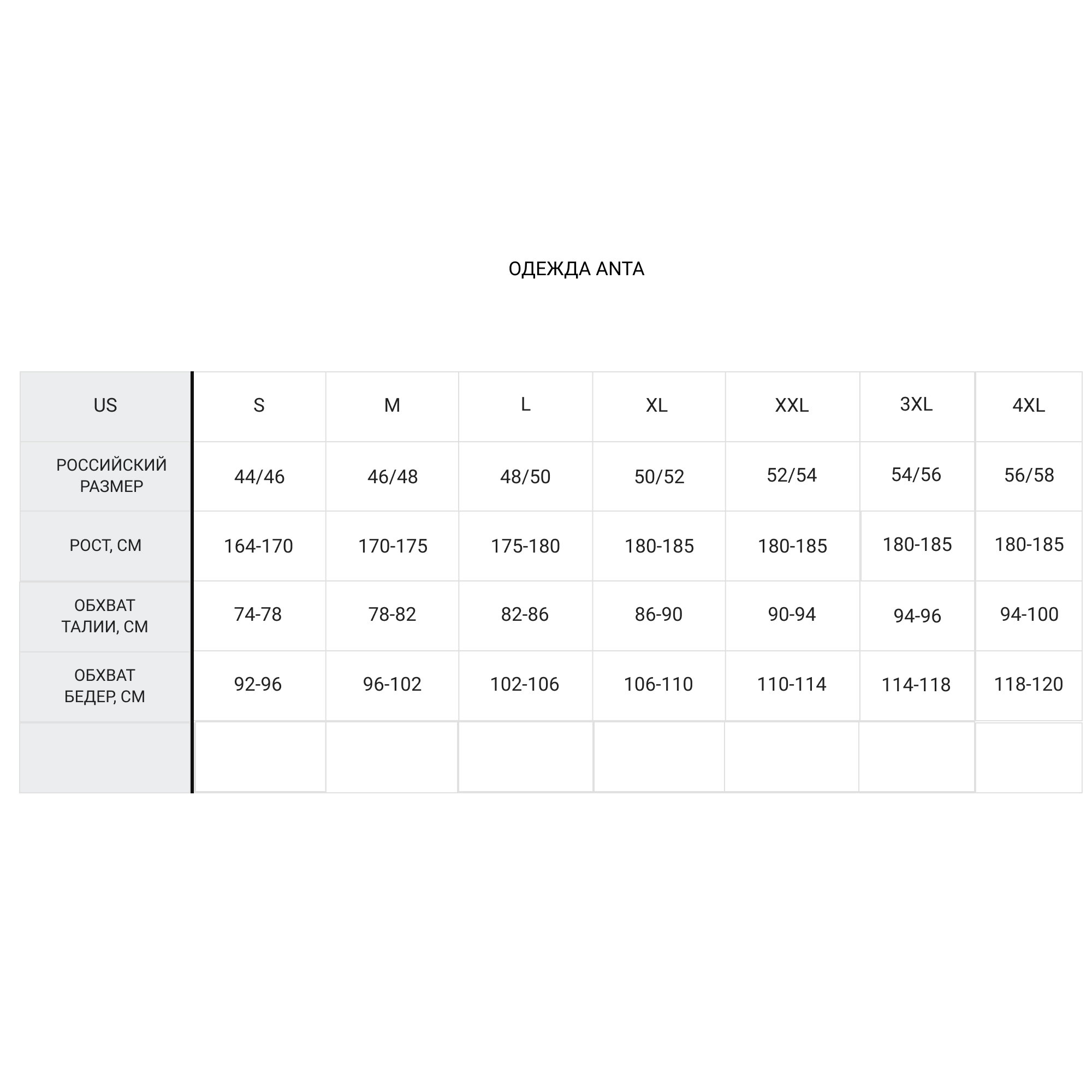 ОДЕЖДА ANTA

| US | S | M | L | XL | XXL | 3XL | 4XL |
|---|---|---|---|---|---|---|---|
| РОССИЙСКИЙ РАЗМЕР | 44/46 | 46/48 | 48/50 | 50/52 | 52/54 | 54/56 | 56/58 |
| РОСТ, СМ | 164-170 | 170-175 | 175-180 | 180-185 | 180-185 | 180-185 | 180-185 |
| ОБХВАТ ТАЛИИ, СМ | 74-78 | 78-82 | 82-86 | 86-90 | 90-94 | 94-96 | 94-100 |
| ОБХВАТ БЕДЕР, СМ | 92-96 | 96-102 | 102-106 | 106-110 | 110-114 | 114-118 | 118-120 |
| | | | | | | | |